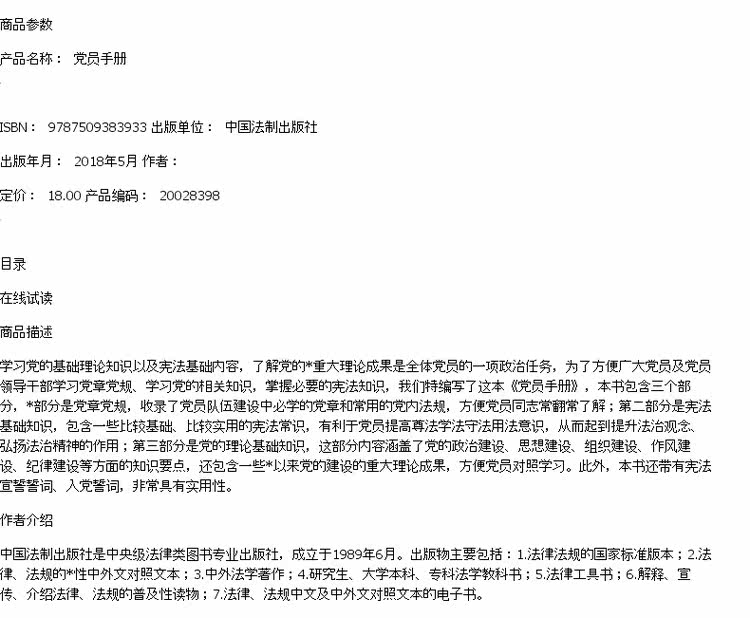 商品参数

产品名称： 党员手册

ISBN： 9787509383933 出版单位： 中国法制出版社

出版年月： 2018年5月 作者：

定价： 18.00 产品编码： 20028398

目录

在线试读

商品描述

学习党的基础理论知识以及宪法基础内容，了解党的*重大理论成果是全体党员的一项政治任务，为了方便广大党员及党员领导干部学习党章党规、学习党的相关知识，掌握必要的宪法知识，我们特编写了这本《党员手册》，本书包含三个部分，*部分是党章党规，收录了党员队伍建设中必学的党章和常用的党内法规，方便党员同志常翻常了解；第二部分是宪法基础知识，包含一些比较基础、比较实用的宪法常识，有利于党员提高尊法学法守法用法意识，从而起到提升法治观念、弘扬法治精神的作用；第三部分是党的理论基础知识，这部分内容涵盖了党的政治建设、思想建设、组织建设、作风建设、纪律建设等方面的知识要点，还包含一些*以来党的建设的重大理论成果，方便党员对照学习。此外，本书还带有宪法宣誓誓词、入党誓词，非常具有实用性。

作者介绍

中国法制出版社是中央级法律类图书专业出版社，成立于1989年6月。出版物主要包括：1.法律法规的国家标准版本；2.法律、法规的*性中外文对照文本；3.中外法学著作；4.研究生、大学本科、专科法学教科书；5.法律工具书；6.解释、宣传、介绍法律、法规的普及性读物；7.法律、法规中文及中外文对照文本的电子书。